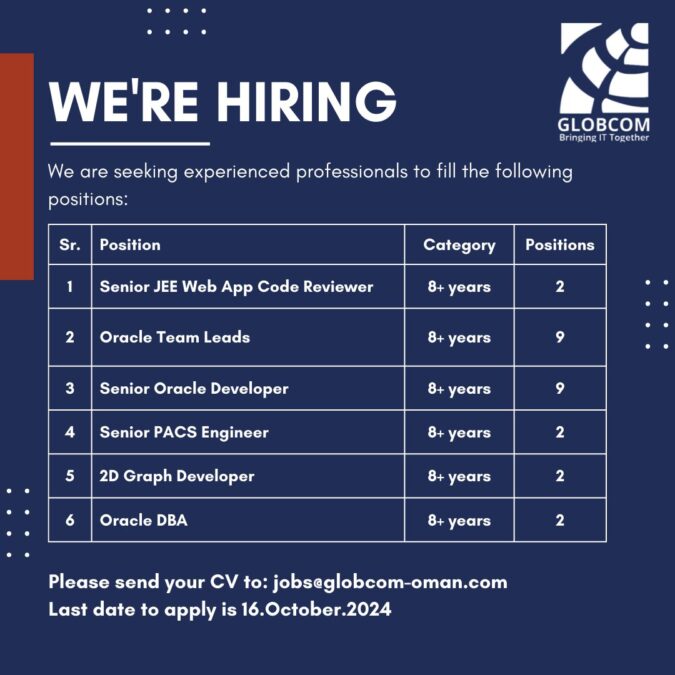 WE'RE HIRING

GLOBCOM
Bringing IT Together

We are seeking experienced professionals to fill the following positions:

| Sr. | Position | Category | Positions |
|---|---|---|---|
| 1 | Senior JEE Web App Code Reviewer | 8+ years | 2 |
| 2 | Oracle Team Leads | 8+ years | 9 |
| 3 | Senior Oracle Developer | 8+ years | 9 |
| 4 | Senior PACS Engineer | 8+ years | 2 |
| 5 | 2D Graph Developer | 8+ years | 2 |
| 6 | Oracle DBA | 8+ years | 2 |

Please send your CV to: jobs@globcom-oman.com
Last date to apply is 16.October.2024